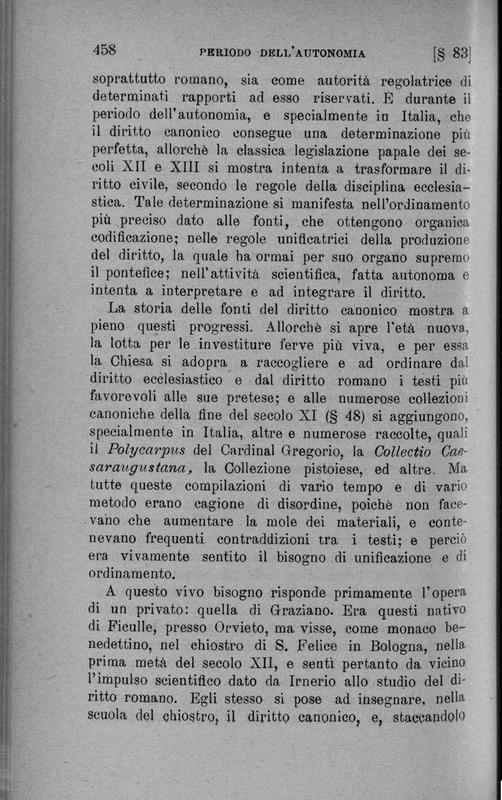 458 PERIODO DELL'AUTONOMIA [§ 83]

soprattutto romano, sia come autorità regolatrice di determinati rapporti ad esso riservati. E durante il periodo dell'autonomia, e specialmente in Italia, che il diritto canonico consegue una determinazione più perfetta, allorchè la classica legislazione papale dei secoli XII e XIII si mostra intenta a trasformare il diritto civile, secondo le regole della disciplina ecclesiastica. Tale determinazione si manifesta nell'ordinamento più preciso dato alle fonti, che ottengono organica codificazione; nelle regole unificatrici della produzione del diritto, la quale ha ormai per suo organo supremo il pontefice; nell'attività scientifica, fatta autonoma e intenta a interpretare e ad integrare il diritto.

La storia delle fonti del diritto canonico mostra a pieno questi progressi. Allorchè si apre l'età nuova, la lotta per le investiture ferve più viva, e per essa la Chiesa si adopra a raccogliere e ad ordinare dal diritto ecclesiastico e dal diritto romano i testi più favorevoli alle sue pretese; e alle numerose collezioni canoniche della fine del secolo XI (§ 48) si aggiungono, specialmente in Italia, altre e numerose raccolte, quali il Polycarpus del Cardinal Gregorio, la Collectio Caesaraugustana, la Collezione pistoiese, ed altre. Ma tutte queste compilazioni di vario tempo e di vario metodo erano cagione di disordine, poichè non facevano che aumentare la mole dei materiali, e contenevano frequenti contraddizioni tra i testi; e perciò era vivamente sentito il bisogno di unificazione e di ordinamento.

A questo vivo bisogno risponde primamente l'opera di un privato: quella di Graziano. Era questi nativo di Ficulle, presso Orvieto, ma visse, come monaco benedettino, nel chiostro di S. Felice in Bologna, nella prima metà del secolo XII, e sentì pertanto da vicino l'impulso scientifico dato da Irnerio allo studio del diritto romano. Egli stesso si pose ad insegnare, nella scuola del chiostro, il diritto canonico, e, staccandolo